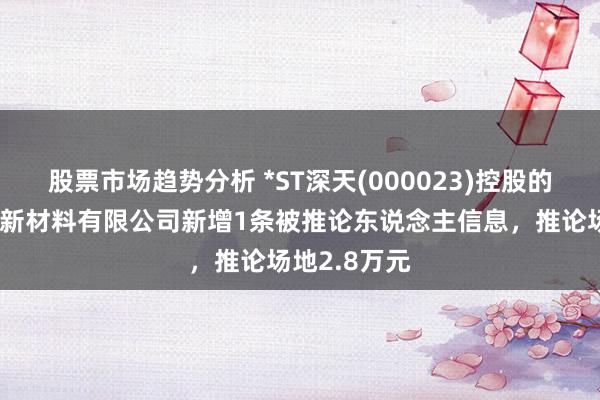 股票市场趋势分析 *ST深天(000023)控股的
新材料有限公司新增1条被推论东说念主信息，推论场
，推论场地2.8万元